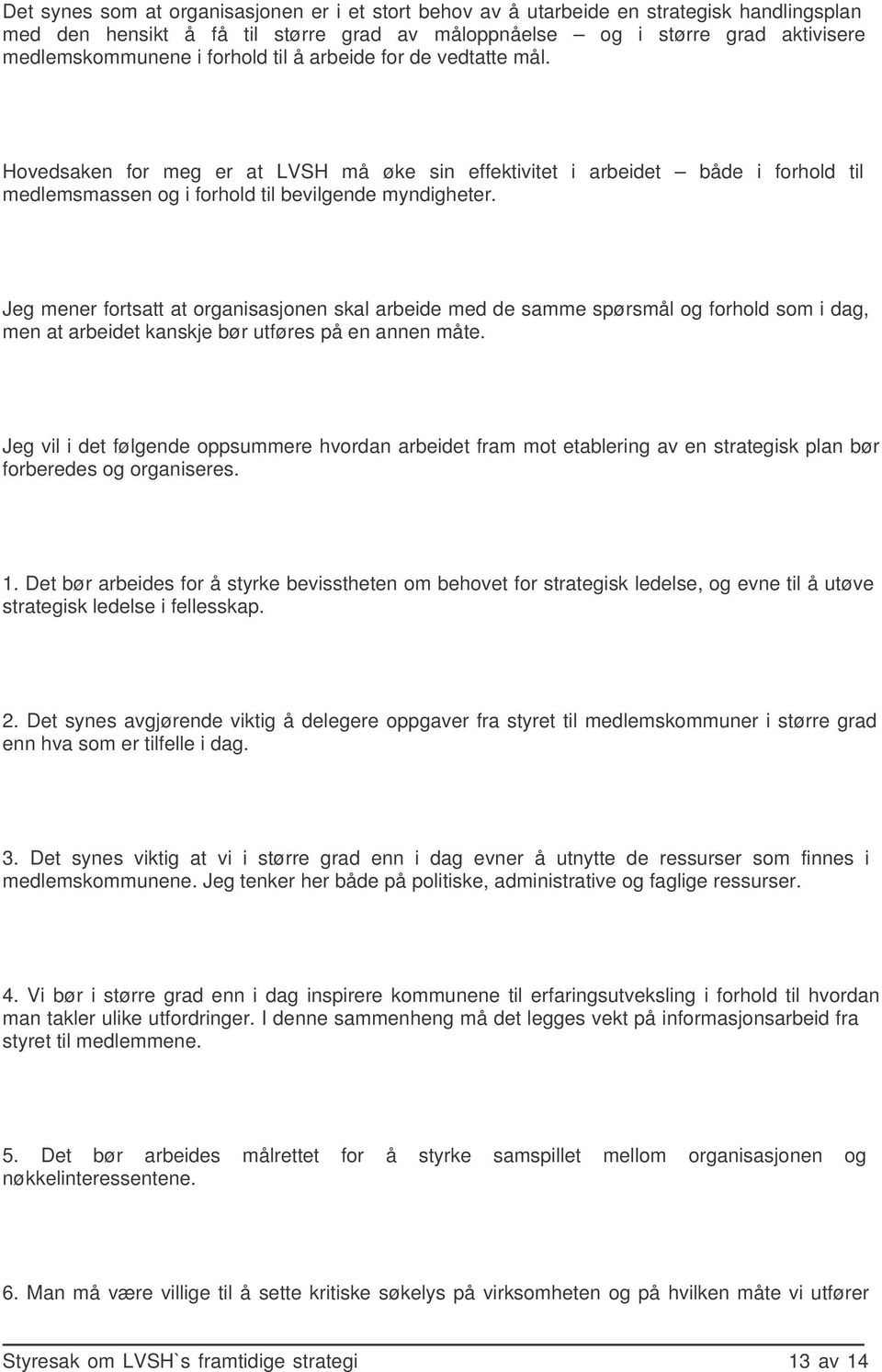 Det synes som at organisasjonen er i et stort behov av å utarbeide en strategisk handlingsplan med den hensikt å få til større grad av måloppnåelse – og i større grad aktivisere medlemskommunene i forhold til å arbeide for de vedtatte mål.

Hovedsaken for meg er at LVSH må øke sin effektivitet i arbeidet – både i forhold til medlemsmassen og i forhold til bevilgende myndigheter.

Jeg mener fortsatt at organisasjonen skal arbeide med de samme spørsmål og forhold som i dag, men at arbeidet kanskje bør utføres på en annen måte.

Jeg vil i det følgende oppsummere hvordan arbeidet fram mot etablering av en strategisk plan bør forberedes og organiseres.

1. Det bør arbeides for å styrke bevisstheten om behovet for strategisk ledelse, og evne til å utøve strategisk ledelse i fellesskap.

2. Det synes avgjørende viktig å delegere oppgaver fra styret til medlemskommuner i større grad enn hva som er tilfelle i dag.

3. Det synes viktig at vi i større grad enn i dag evner å utnytte de ressurser som finnes i medlemskommunene. Jeg tenker her både på politiske, administrative og faglige ressurser.

4. Vi bør i større grad enn i dag inspirere kommunene til erfaringsutveksling i forhold til hvordan man takler ulike utfordringer. I denne sammenheng må det legges vekt på informasjonsarbeid fra styret til medlemmene.

5. Det bør arbeides målrettet for å styrke samspillet mellom organisasjonen og nøkkelinteressentene.

6. Man må være villige til å sette kritiske søkelys på virksomheten og på hvilken måte vi utfører

Styresak om LVSH`s framtidige strategi 13 av 14